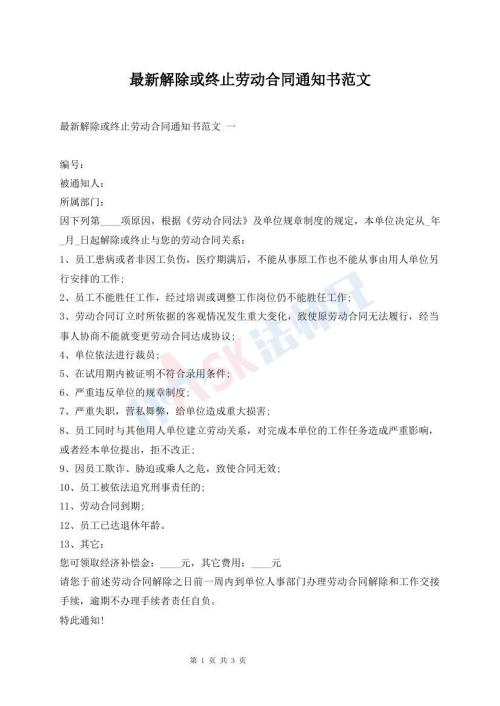 最新解除或终止劳动合同通知书范文

最新解除或终止劳动合同通知书范文 一

编号：
被通知人：
所属部门：
因下列第____项原因，根据《劳动合同法》及单位规章制度的规定，本单位决定从_年_月_日起解除或终止与您的劳动合同关系：
1、员工患病或者非因工负伤，医疗期满后，不能从事原工作也不能从事由用人单位另行安排的工作；
2、员工不能胜任工作，经过培训或调整工作岗位仍不能胜任工作；
3、劳动合同订立时所依据的客观情况发生重大变化，致使原劳动合同无法履行，经当事人协商不能就变更劳动合同达成协议；
4、单位依法进行裁员；
5、在试用期内被证明不符合录用条件；
6、严重违反单位的规章制度；
7、严重失职，营私舞弊，给单位造成重大损害；
8、员工同时与其他用人单位建立劳动关系，对完成本单位的工作任务造成严重影响，或者经本单位提出，拒不改正；
9、因员工欺诈、胁迫或乘人之危，致使合同无效；
10、员工被依法追究刑事责任的；
11、劳动合同到期；
12、员工已达退休年龄。
13、其它：
您可领取经济补偿金：____元，其它费用：____元
请您于前述劳动合同解除之日前一周内到单位人事部门办理劳动合同解除和工作交接手续，逾期不办理手续者责任自负。
特此通知！

MASK法律

第 1 页 共 3 页